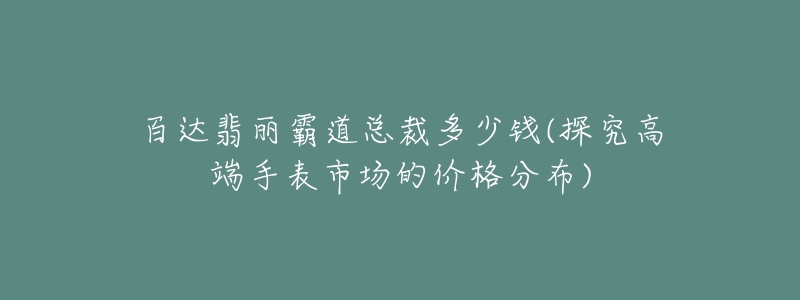 百达翡丽霸道总裁多少钱(探究高端手表市场的价格分布)